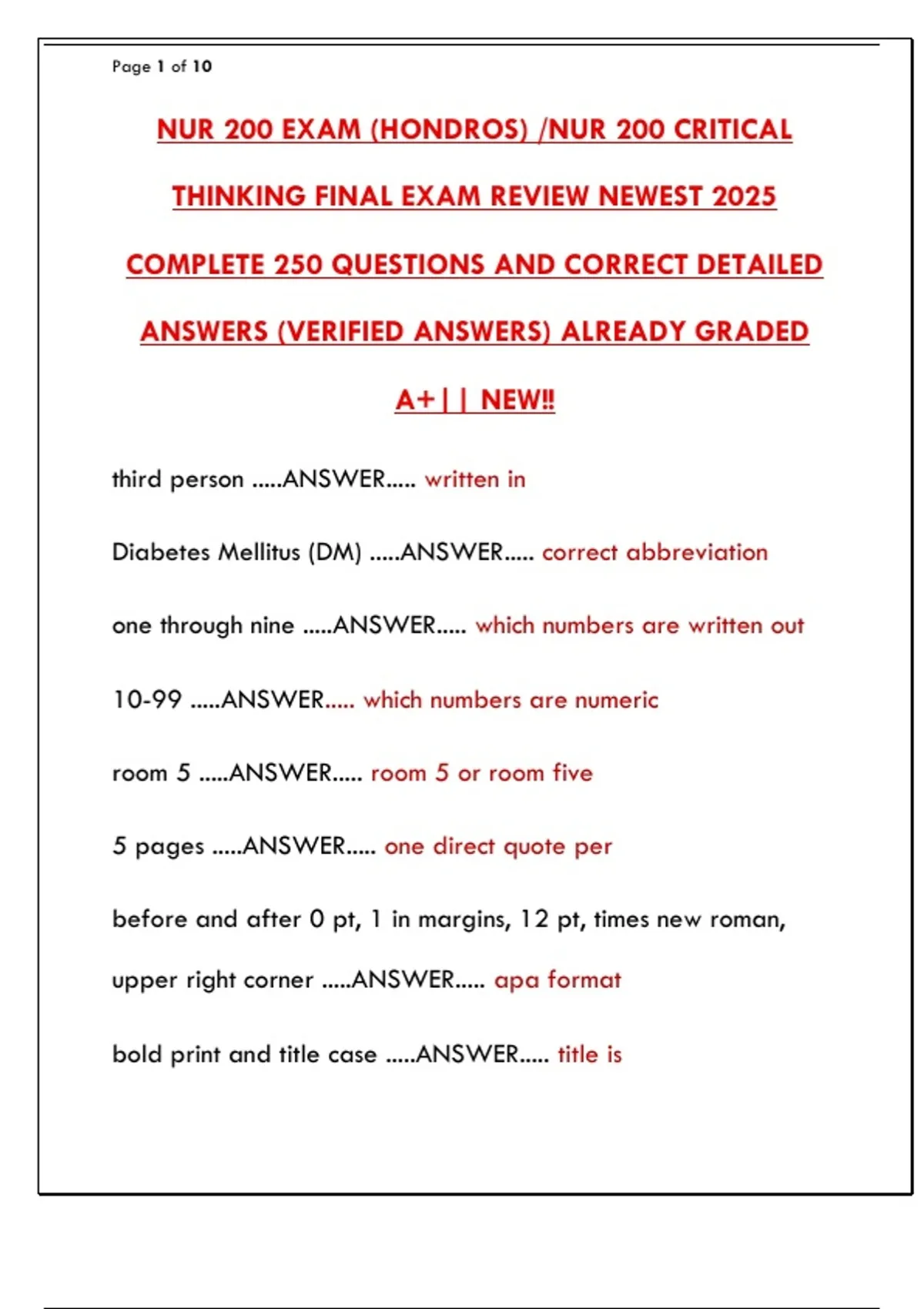 Page 1 of 10

NUR 200 EXAM (HONDROS) /NUR 200 CRITICAL THINKING FINAL EXAM REVIEW NEWEST 2025 COMPLETE 250 QUESTIONS AND CORRECT DETAILED ANSWERS (VERIFIED ANSWERS) ALREADY GRADED A+|| NEW!!

third person .....ANSWER..... written in

Diabetes Mellitus (DM) .....ANSWER..... correct abbreviation

one through nine .....ANSWER..... which numbers are written out

10-99 .....ANSWER..... which numbers are numeric

room 5 .....ANSWER..... room 5 or room five

5 pages .....ANSWER..... one direct quote per

before and after 0 pt, 1 in margins, 12 pt, times new roman, upper right corner .....ANSWER..... apa format

bold print and title case .....ANSWER..... title is